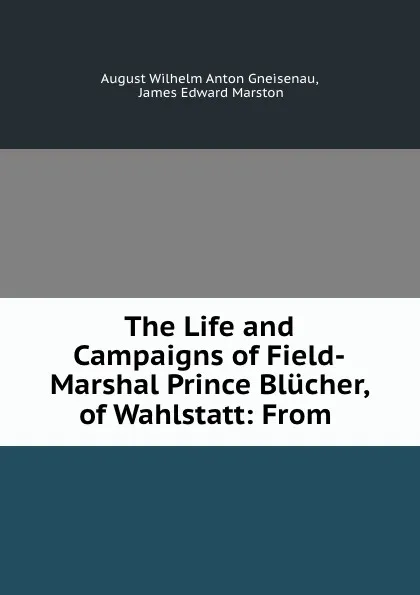 August Wilhelm Anton Gneisenau, James Edward Marston

The Life and Campaigns of Field-Marshal Prince Blücher, of Wahlstatt: From